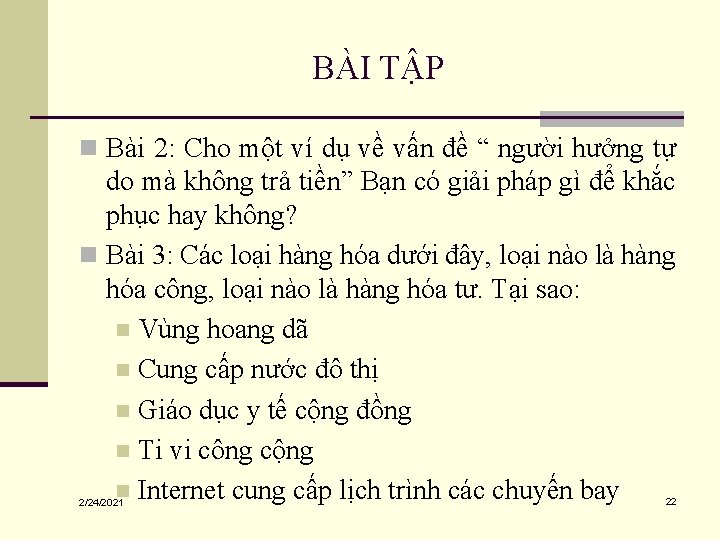 BÀI TẬP

Bài 2: Cho một ví dụ về vấn đề “ người hưởng tự do mà không trả tiền” Bạn có giải pháp gì để khắc phục hay không?

Bài 3: Các loại hàng hóa dưới đây, loại nào là hàng hóa công, loại nào là hàng hóa tư. Tại sao:

Vùng hoang dã

Cung cấp nước đô thị

Giáo dục y tế cộng đồng

Ti vi công cộng

Internet cung cấp lịch trình các chuyến bay

2/24/2021

22